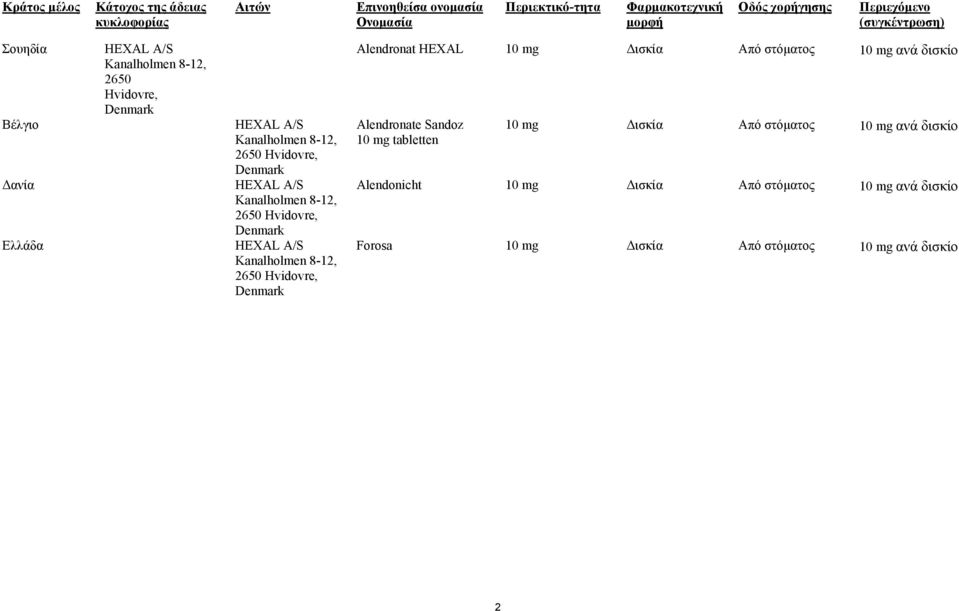 | Κράτος μέλος | Κάτοχος της άδειας κυκλοφορίας | Αιτών | Επινοηθείσα ονομασία Ονομασία | Περιεκτικό-τητα | Φαρμακοτεχνική μορφή | Οδός χορήγησης | Περιεχόμενο (συγκέντρωση) |
|---|---|---|---|---|---|---|---|
| Σουηδία | HEXAL A/S Kanalholmen 8-12, 2650 Hvidovre, Denmark | | Alendronat HEXAL | 10 mg | Δισκία | Από στόματος | 10 mg ανά δισκίο |
| Βέλγιο | | HEXAL A/S Kanalholmen 8-12, 2650 Hvidovre, Denmark | Alendronate Sandoz 10 mg tabletten | 10 mg | Δισκία | Από στόματος | 10 mg ανά δισκίο |
| Δανία | | HEXAL A/S Kanalholmen 8-12, 2650 Hvidovre, Denmark | Alendonicht | 10 mg | Δισκία | Από στόματος | 10 mg ανά δισκίο |
| Ελλάδα | | HEXAL A/S Kanalholmen 8-12, 2650 Hvidovre, Denmark | Forosa | 10 mg | Δισκία | Από στόματος | 10 mg ανά δισκίο |

2